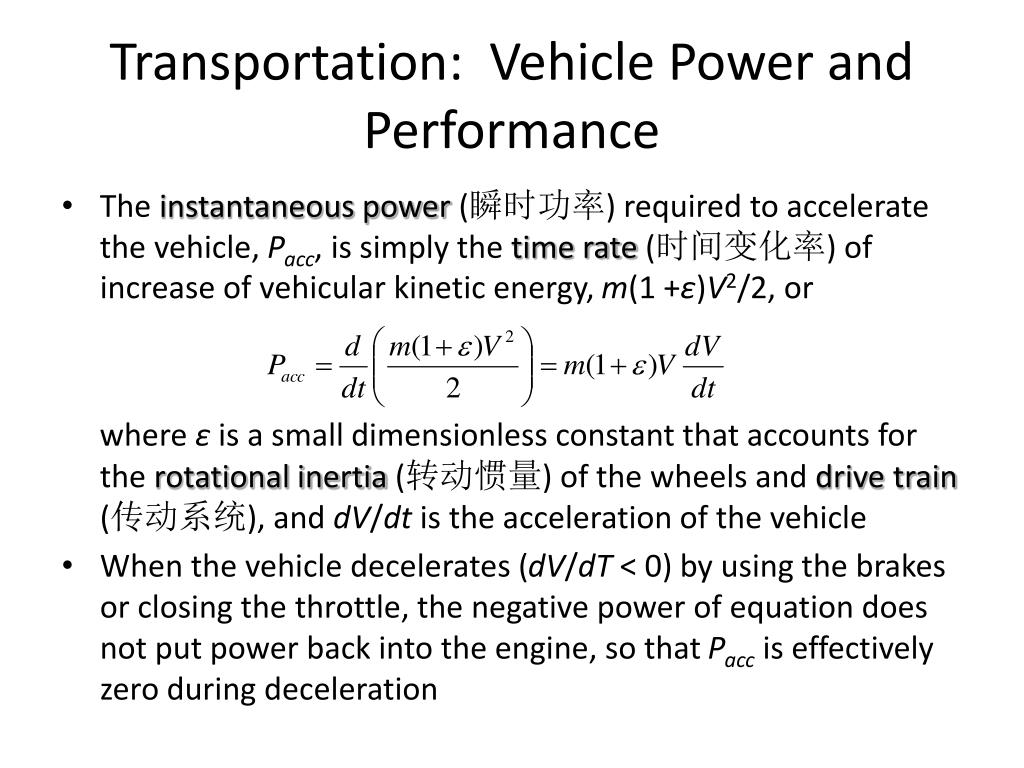 Transportation: Vehicle Power and Performance

• The instantaneous power (瞬时功率) required to accelerate the vehicle, $P_{acc}$, is simply the time rate (时间变化率) of increase of vehicular kinetic energy, $m(1+\varepsilon)V^2/2$, or

$P_{acc} = \frac{d}{dt}\left(\frac{m(1+\varepsilon)V^2}{2}\right) = m(1+\varepsilon)V\frac{dV}{dt}$

where $\varepsilon$ is a small dimensionless constant that accounts for the rotational inertia (转动惯量) of the wheels and drive train (传动系统), and $dV/dt$ is the acceleration of the vehicle

• When the vehicle decelerates ($dV/dT < 0$) by using the brakes or closing the throttle, the negative power of equation does not put power back into the engine, so that $P_{acc}$ is effectively zero during deceleration